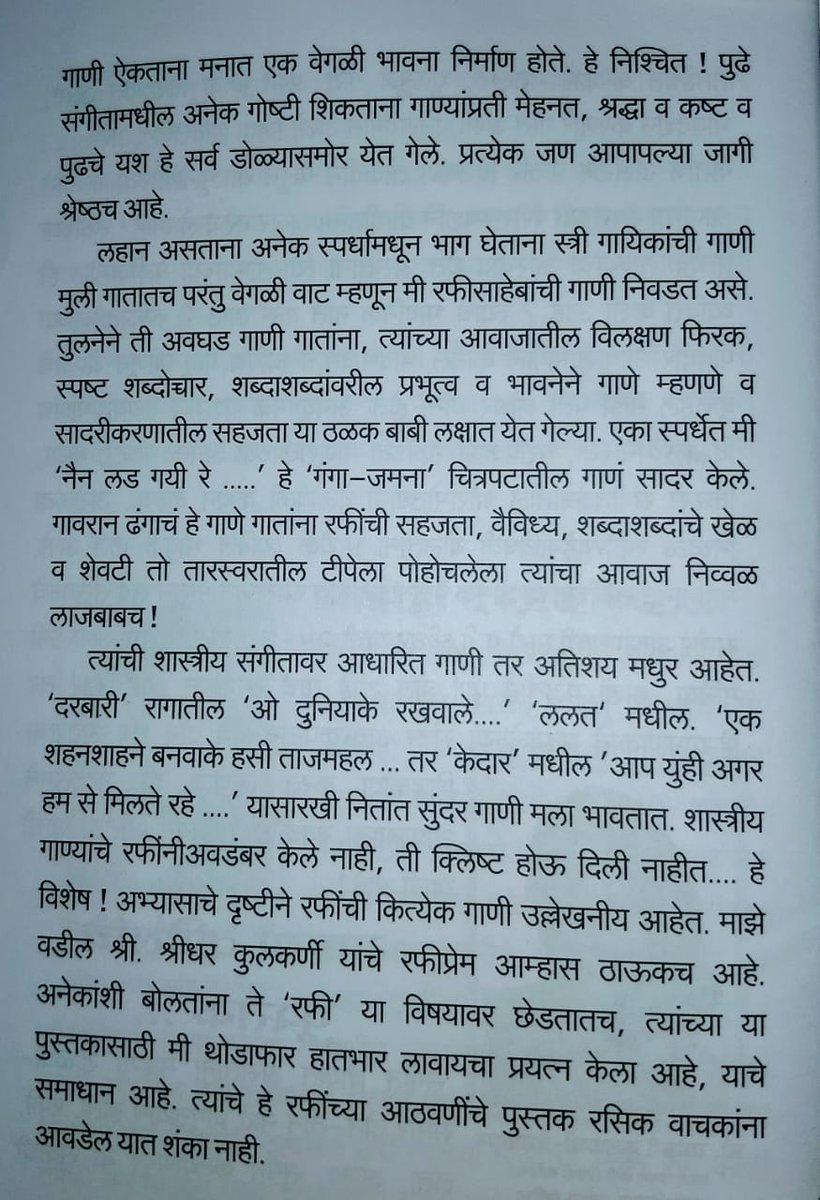 गाणी ऐकताना मनात एक वेगळी भावना निर्माण होते. हे निश्चित ! पुढे संगीतामधील अनेक गोष्टी शिकताना गाण्यांप्रती मेहनत, श्रद्धा व कष्ट व पुढचे यश हे सर्व डोळ्यासमोर येत गेले. प्रत्येक जण आपापल्या जागी श्रेष्ठच आहे.

लहान असताना अनेक स्पर्धामधून भाग घेताना स्त्री गायिकांची गाणी मुली गातातच परंतु वेगळी वाट म्हणून मी रफीसाहेबांची गाणी निवडत असे. तुलनेने ती अवघड गाणी गातांना, त्यांच्या आवाजातील विलक्षण फिरक, स्पष्ट शब्दोच्चार, शब्दाशब्दांवरील प्रभूत्व व भावनेने गाणे म्हणणे व सादरीकरणातील सहजता या ठळक बाबी लक्षात येत गेल्या. एका स्पर्धेत मी 'नैन लड गयी रे .....' हे 'गंगा–जमना' चित्रपटातील गाणं सादर केले. गावरान ढंगाचं हे गाणे गातांना रफींची सहजता, वैविध्य, शब्दाशब्दांचे खेळ व शेवटी तो तारस्वरातील टीपेला पोहोचलेला त्यांचा आवाज निव्वळ लाजबाबच !

त्यांची शास्त्रीय संगीतावर आधारित गाणी तर अतिशय मधुर आहेत. 'दरबारी' रागातील 'ओ दुनियाके रखवाले....' 'ललत' मधील. 'एक शहनशाहने बनवाके हसी ताजमहल ... तर 'केदार' मधील 'आप युंही अगर हम से मिलते रहे ....' यासारखी नितांत सुंदर गाणी मला भावतात. शास्त्रीय गाण्यांचे रफींनीअवडंबर केले नाही, ती क्लिष्ट होऊ दिली नाहीत.... हे विशेष ! अभ्यासाचे दृष्टीने रफींची कित्येक गाणी उल्लेखनीय आहेत. माझे वडील श्री. श्रीधर कुलकर्णी यांचे रफीप्रेम आम्हास ठाऊकच आहे. अनेकांशी बोलतांना ते 'रफी' या विषयावर छेडतातच, त्यांच्या या पुस्तकासाठी मी थोडाफार हातभार लावायचा प्रयत्न केला आहे, याचे समाधान आहे. त्यांचे हे रफींच्या आठवणींचे पुस्तक रसिक वाचकांना आवडेल यात शंका नाही.